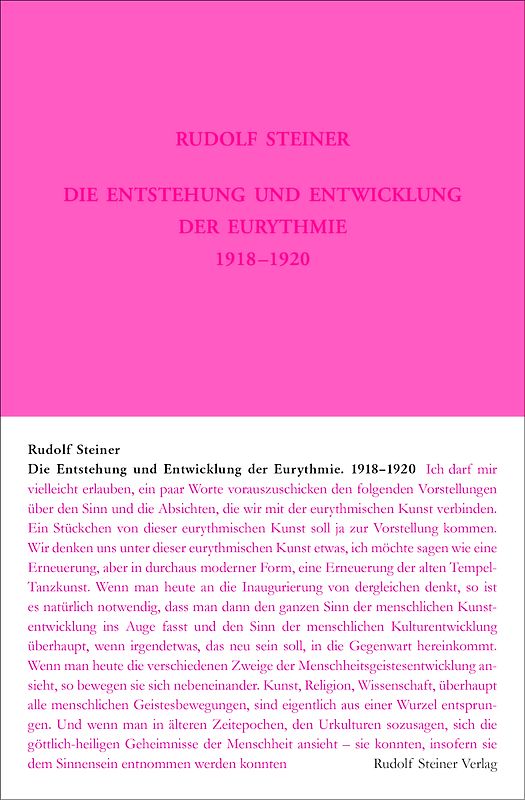 RUDOLF STEINER

DIE ENTSTEHUNG UND ENTWICKLUNG DER EURYTHMIE 1918–1920

Rudolf Steiner
Die Entstehung und Entwicklung der Eurythmie. 1918–1920 Ich darf mir vielleicht erlauben, ein paar Worte vorauszuschicken den folgenden Vorstellungen über den Sinn und die Absichten, die wir mit der eurythmischen Kunst verbinden. Ein Stückchen von dieser eurythmischen Kunst soll ja zur Vorstellung kommen. Wir denken uns unter dieser eurythmischen Kunst etwas, ich möchte sagen wie eine Erneuerung, aber in durchaus moderner Form, eine Erneuerung der alten Tempel-Tanzkunst. Wenn man heute an die Inaugurierung von dergleichen denkt, so ist es natürlich notwendig, dass man dann den ganzen Sinn der menschlichen Kunstentwicklung ins Auge fasst und den Sinn der menschlichen Kulturentwicklung überhaupt, wenn irgendetwas, das neu sein soll, in die Gegenwart hereinkommt. Wenn man heute die verschiedenen Zweige der Menschheitsgeistesentwicklung ansieht, so bewegen sie sich nebeneinander. Kunst, Religion, Wissenschaft, überhaupt alle menschlichen Geistesbewegungen, sind eigentlich aus einer Wurzel entsprungen. Und wenn man in älteren Zeitepochen, den Urkulturen sozusagen, sich die göttlich-heiligen Geheimnisse der Menschheit ansieht – sie konnten, insofern sie dem Sinnensein entnommen werden konnten

Rudolf Steiner Verlag